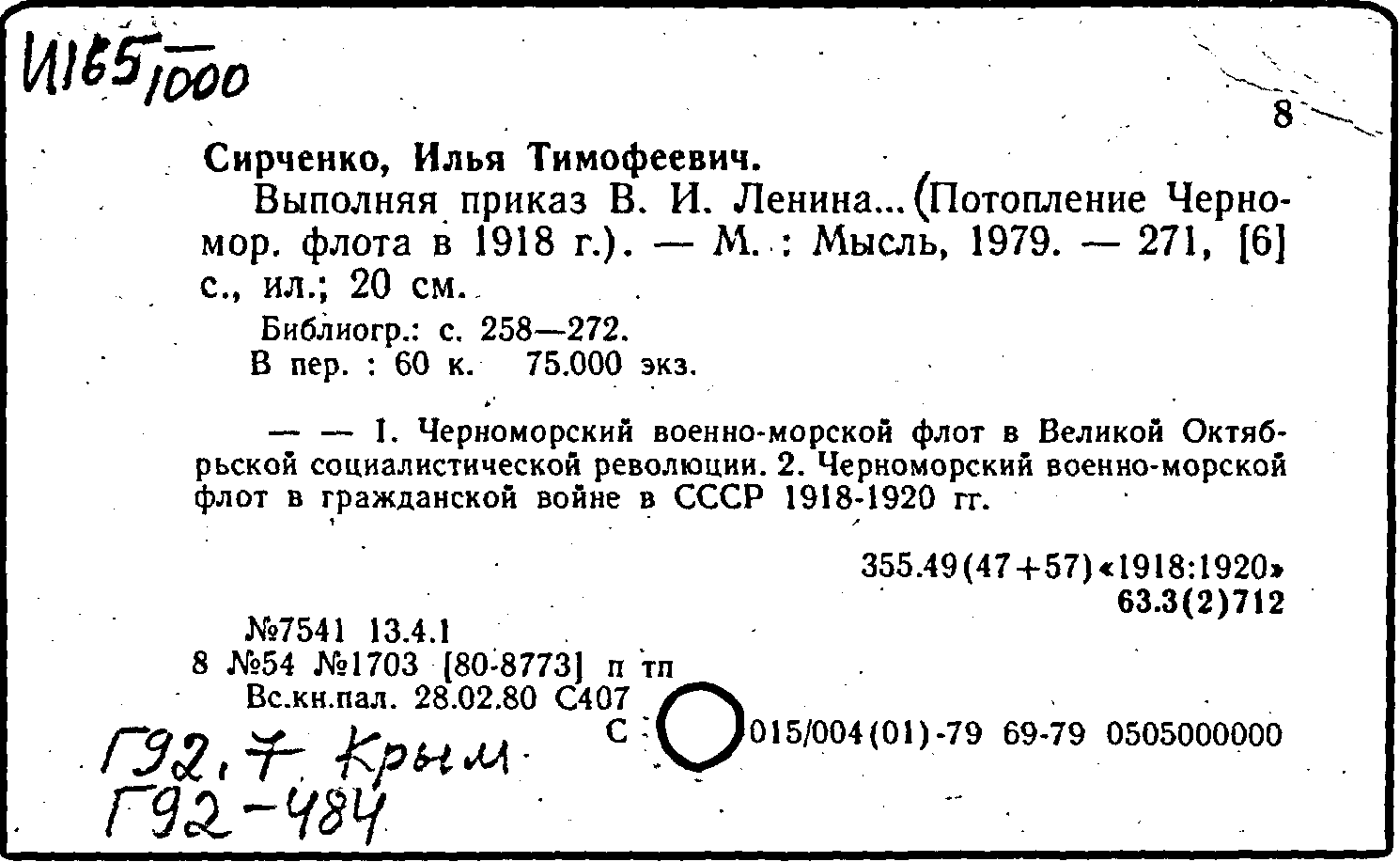 И165/1000

8

Сирченко, Илья Тимофеевич.

Выполняя приказ В. И. Ленина...(Потопление Черномор. флота в 1918 г.). — М. : Мысль, 1979. — 271, [6] с., ил.; 20 см.

Библиогр.: с. 258—272.
В пер. : 60 к. 75.000 экз.

— — 1. Черноморский военно-морской флот в Великой Октябрьской социалистической революции. 2. Черноморский военно-морской флот в гражданской войне в СССР 1918-1920 гг.

355.49(47+57)«1918:1920»
63.3(2)712

№7541 13.4.1
8 №54 №1703 [80-8773] п тп
Вс.кн.пал. 28.02.80 С407
С 015/004(01)-79 69-79 0505000000

Г92,7 Крым
Г92-484